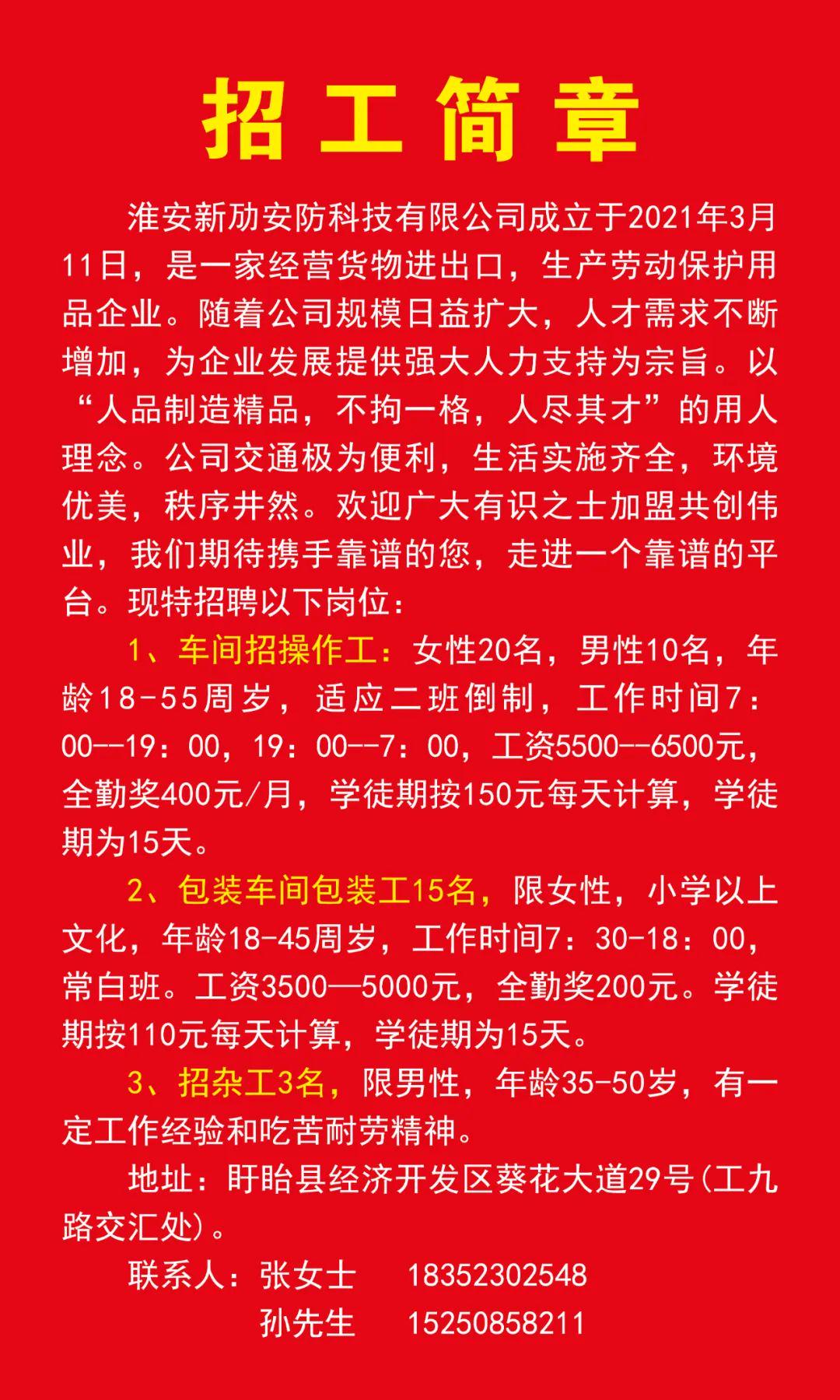 招工简章

淮安新劢安防科技有限公司成立于2021年3月11日，是一家经营货物进出口，生产劳动保护用品企业。随着公司规模日益扩大，人才需求不断增加，为企业发展提供强大人力支持为宗旨。以“人品制造精品，不拘一格，人尽其才”的用人理念。公司交通极为便利，生活实施齐全，环境优美，秩序井然。欢迎广大有识之士加盟共创伟业，我们期待携手靠谱的您，走进一个靠谱的平台。现特招聘以下岗位：

1、车间招操作工：女性20名，男性10名，年龄18-55周岁，适应二班倒制，工作时间7：00--19：00，19：00--7：00，工资5500--6500元，全勤奖400元/月，学徒期按150元每天计算，学徒期为15天。

2、包装车间包装工15名，限女性，小学以上文化，年龄18-45周岁，工作时间7：30-18：00，常白班。工资3500—5000元，全勤奖200元。学徒期按110元每天计算，学徒期为15天。

3、招杂工3名，限男性，年龄35-50岁，有一定工作经验和吃苦耐劳精神。

地址：盱眙县经济开发区葵花大道29号(工九路交汇处)。

联系人：张女士 18352302548
孙先生 15250858211